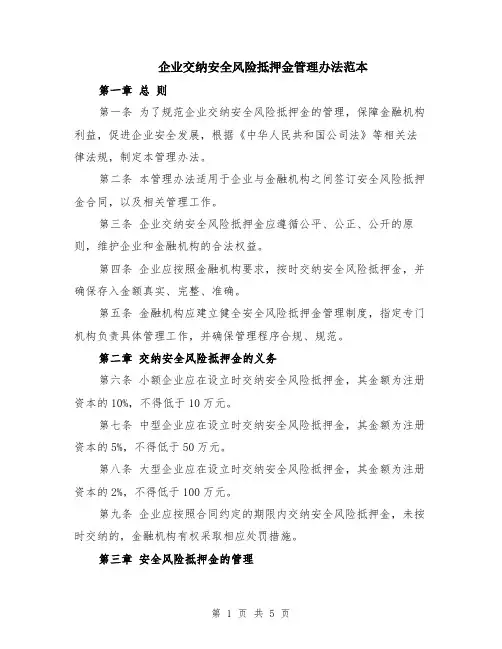 企业交纳安全风险抵押金管理办法范本

第一章 总 则

第一条 为了规范企业交纳安全风险抵押金的管理，保障金融机构利益，促进企业安全发展，根据《中华人民共和国公司法》等相关法律法规，制定本管理办法。

第二条 本管理办法适用于企业与金融机构之间签订安全风险抵押金合同，以及相关管理工作。

第三条 企业交纳安全风险抵押金应遵循公平、公正、公开的原则，维护企业和金融机构的合法权益。

第四条 企业应按照金融机构要求，按时交纳安全风险抵押金，并确保存入金额真实、完整、准确。

第五条 金融机构应建立健全安全风险抵押金管理制度，指定专门机构负责具体管理工作，并确保管理程序合规、规范。

第二章 交纳安全风险抵押金的义务

第六条 小额企业应在设立时交纳安全风险抵押金，其金额为注册资本的10%，不得低于10万元。

第七条 中型企业应在设立时交纳安全风险抵押金，其金额为注册资本的5%，不得低于50万元。

第八条 大型企业应在设立时交纳安全风险抵押金，其金额为注册资本的2%，不得低于100万元。

第九条 企业应按照合同约定的期限内交纳安全风险抵押金，未按时交纳的，金融机构有权采取相应处罚措施。

第三章 安全风险抵押金的管理

第 1 页 共 5 页